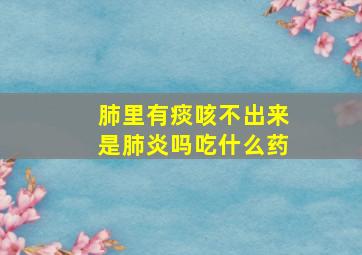 肺里有痰咳不出来
是肺炎吗吃什么药